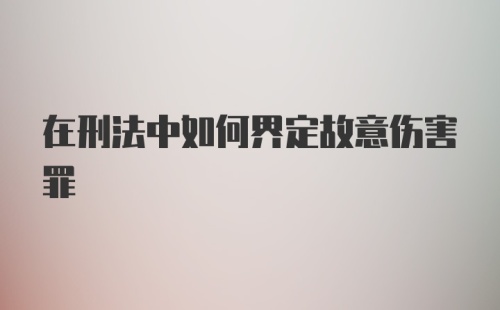 在刑法中如何界定故意伤害罪